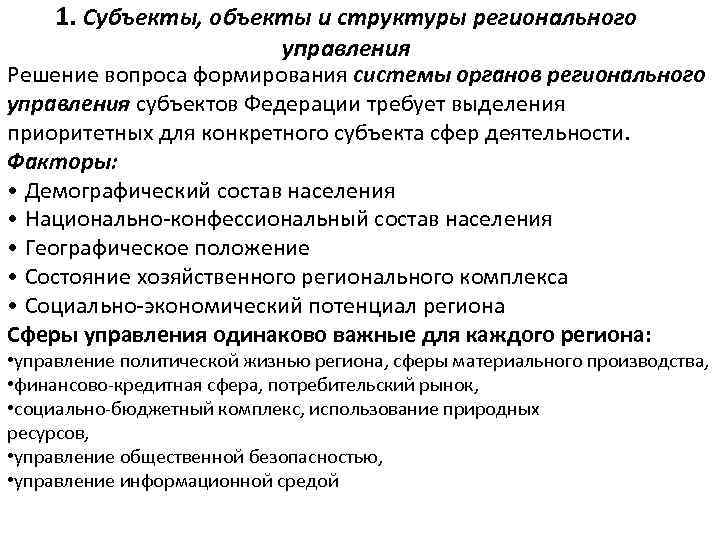 1. Субъекты, объекты и структуры регионального управления

Решение вопроса формирования системы органов регионального управления субъектов Федерации требует выделения приоритетных для конкретного субъекта сфер деятельности.

Факторы:
• Демографический состав населения
• Национально-конфессиональный состав населения
• Географическое положение
• Состояние хозяйственного регионального комплекса
• Социально-экономический потенциал региона

Сферы управления одинаково важные для каждого региона:
•управление политической жизнью региона, сферы материального производства,
•финансово-кредитная сфера, потребительский рынок,
•социально-бюджетный комплекс, использование природных ресурсов,
•управление общественной безопасностью,
•управление информационной средой